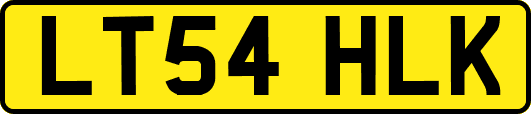 LT54 HLK